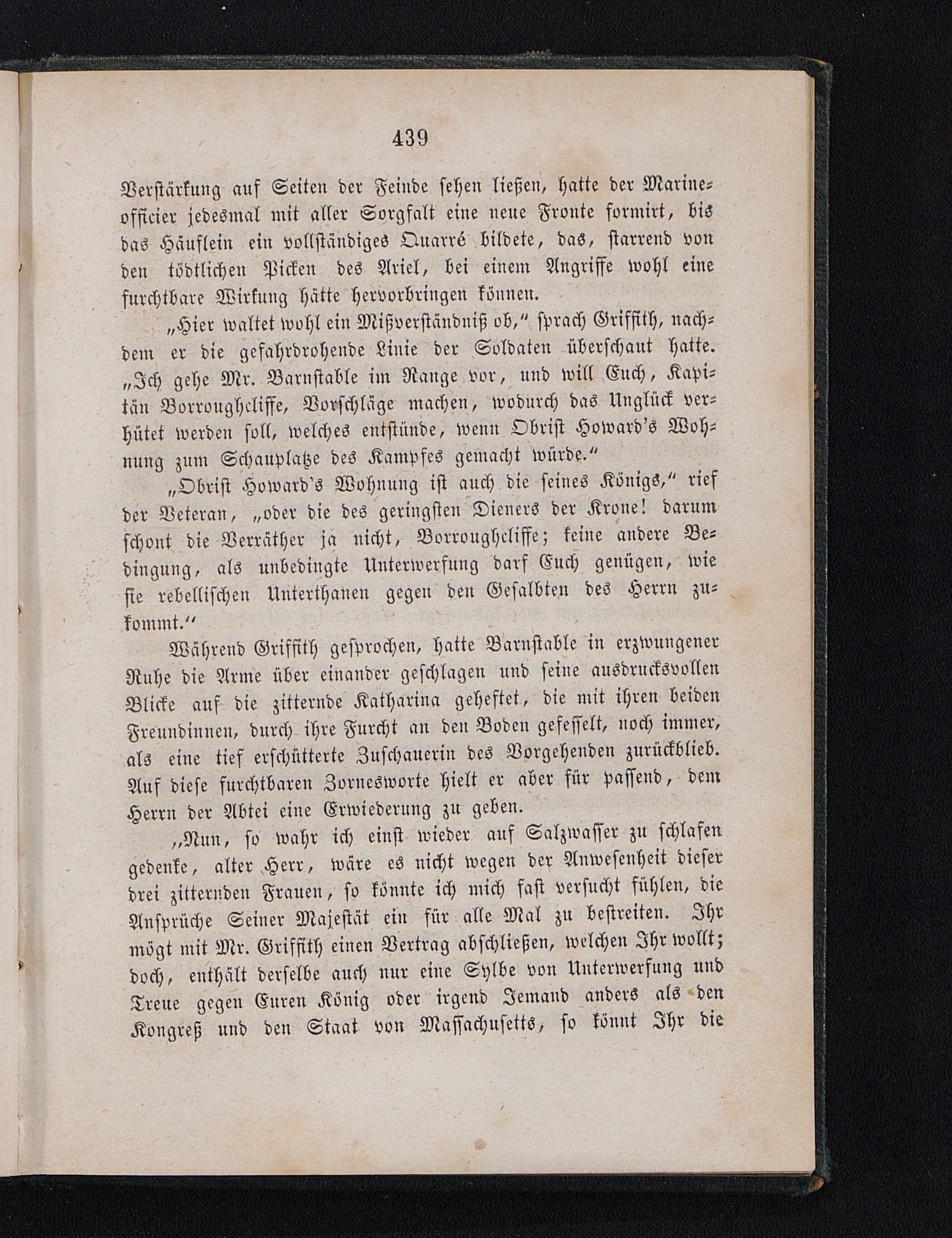 439

Verstärkung auf Seiten der Feinde sehen ließen, hatte der Marineofficier jedesmal mit aller Sorgfalt eine neue Fronte formirt, bis das Häuflein ein vollständiges Quarré bildete, das, starrend von den tödtlichen Picken des Ariel, bei einem Angriffe wohl eine furchtbare Wirkung hätte hervorbringen können.

„Hier waltet wohl ein Mißverständniß ob,“ sprach Griffith, nachdem er die gefahrdrohende Linie der Soldaten überschaut hatte. „Ich gehe Mr. Barnstable im Range vor, und will Euch, Kapitän Borroughcliffe, Vorschläge machen, wodurch das Unglück verhütet werden soll, welches entstünde, wenn Obrist Howard's Wohnung zum Schauplatze des Kampfes gemacht würde.“

„Obrist Howard's Wohnung ist auch die seines Königs,“ rief der Veteran, „oder die des geringsten Dieners der Krone! darum schont die Verräther ja nicht, Borroughcliffe; keine andere Bedingung, als unbedingte Unterwerfung darf Euch genügen, wie sie rebellischen Unterthanen gegen den Gesalbten des Herrn zukommt.“

Während Griffith gesprochen, hatte Barnstable in erzwungener Ruhe die Arme über einander geschlagen und seine ausdrucksvollen Blicke auf die zitternde Katharina geheftet, die mit ihren beiden Freundinnen, durch ihre Furcht an den Boden gefesselt, noch immer, als eine tief erschütterte Zuschauerin des Vorgehenden zurückblieb. Auf diese furchtbaren Zornesworte hielt er aber für passend, dem Herrn der Abtei eine Erwiederung zu geben.

„Nun, so wahr ich einst wieder auf Salzwasser zu schlafen gedenke, alter Herr, wäre es nicht wegen der Anwesenheit dieser drei zitternden Frauen, so könnte ich mich fast versucht fühlen, die Ansprüche Seiner Majestät ein für alle Mal zu bestreiten. Ihr mögt mit Mr. Griffith einen Vertrag abschließen, welchen Ihr wollt; doch, enthält derselbe auch nur eine Sylbe von Unterwerfung und Treue gegen Euren König oder irgend Jemand anders als den Kongreß und den Staat von Massachusetts, so könnt Ihr die